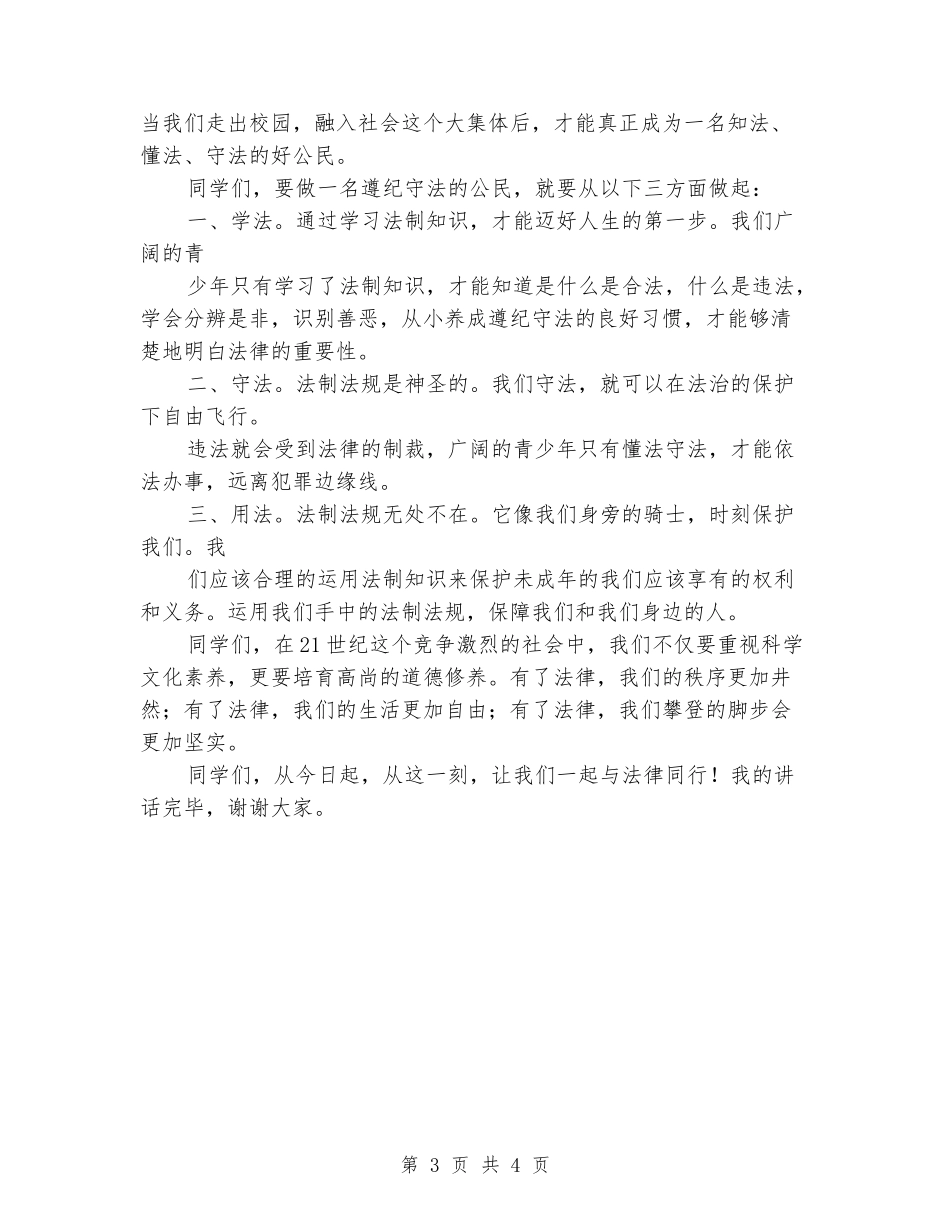 当我们走出校园，融入社会这个大集体后，才能真正成为一名知法、懂法、守法的好公民。

同学们，要做一名遵纪守法的公民，就要从以下三方面做起：

一、学法。通过学习法制知识，才能迈好人生的第一步。我们广阔的青

少年只有学习了法制知识，才能知道是什么是合法，什么是违法，学会分辨是非，识别善恶，从小养成遵纪守法的良好习惯，才能够清楚地明白法律的重要性。

二、守法。法制法规是神圣的。我们守法，就可以在法治的保护下自由飞行。

违法就会受到法律的制裁，广阔的青少年只有懂法守法，才能依法办事，远离犯罪边缘线。

三、用法。法制法规无处不在。它像我们身旁的骑士，时刻保护我们。我

们应该合理的运用法制知识来保护未成年的我们应该享有的权利和义务。运用我们手中的法制法规，保障我们和我们身边的人。

同学们，在21世纪这个竞争激烈的社会中，我们不仅要重视科学文化素养，更要培育高尚的道德修养。有了法律，我们的秩序更加井然；有了法律，我们的生活更加自由；有了法律，我们攀登的脚步会更加坚实。

同学们，从今日起，从这一刻，让我们一起与法律同行！我的讲话完毕，谢谢大家。

第 3 页 共 4 页